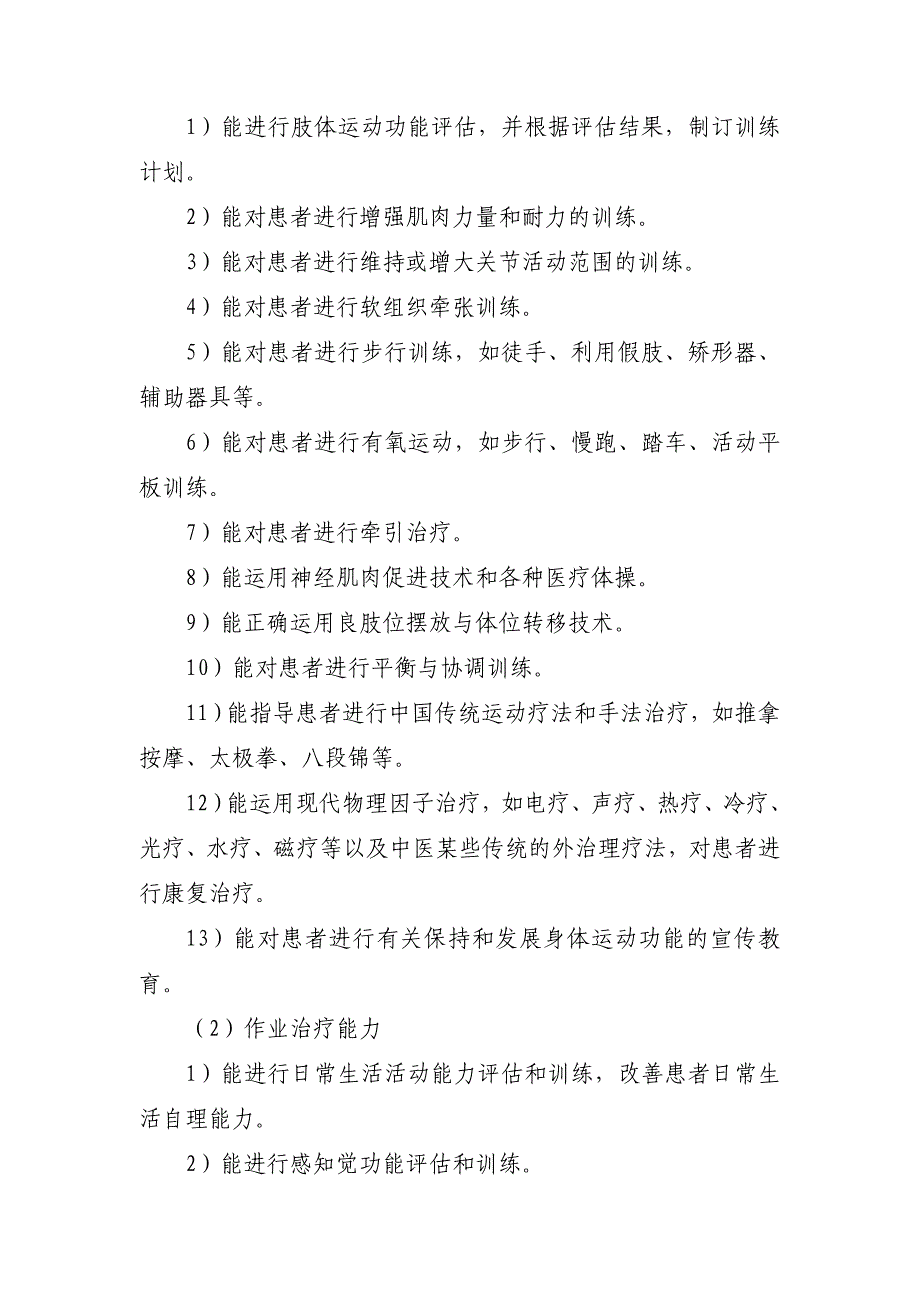 1）能进行肢体运动功能评估，并根据评估结果，制订训练计划。

2）能对患者进行增强肌肉力量和耐力的训练。

3）能对患者进行维持或增大关节活动范围的训练。

4）能对患者进行软组织牵张训练。

5）能对患者进行步行训练，如徒手、利用假肢、矫形器、辅助器具等。

6）能对患者进行有氧运动，如步行、慢跑、踏车、活动平板训练。

7）能对患者进行牵引治疗。

8）能运用神经肌肉促进技术和各种医疗体操。

9）能正确运用良肢位摆放与体位转移技术。

10）能对患者进行平衡与协调训练。

11）能指导患者进行中国传统运动疗法和手法治疗，如推拿按摩、太极拳、八段锦等。

12）能运用现代物理因子治疗，如电疗、声疗、热疗、冷疗、光疗、水疗、磁疗等以及中医某些传统的外治理疗法，对患者进行康复治疗。

13）能对患者进行有关保持和发展身体运动功能的宣传教育。

（2）作业治疗能力

1）能进行日常生活活动能力评估和训练，改善患者日常生活自理能力。

2）能进行感知觉功能评估和训练。